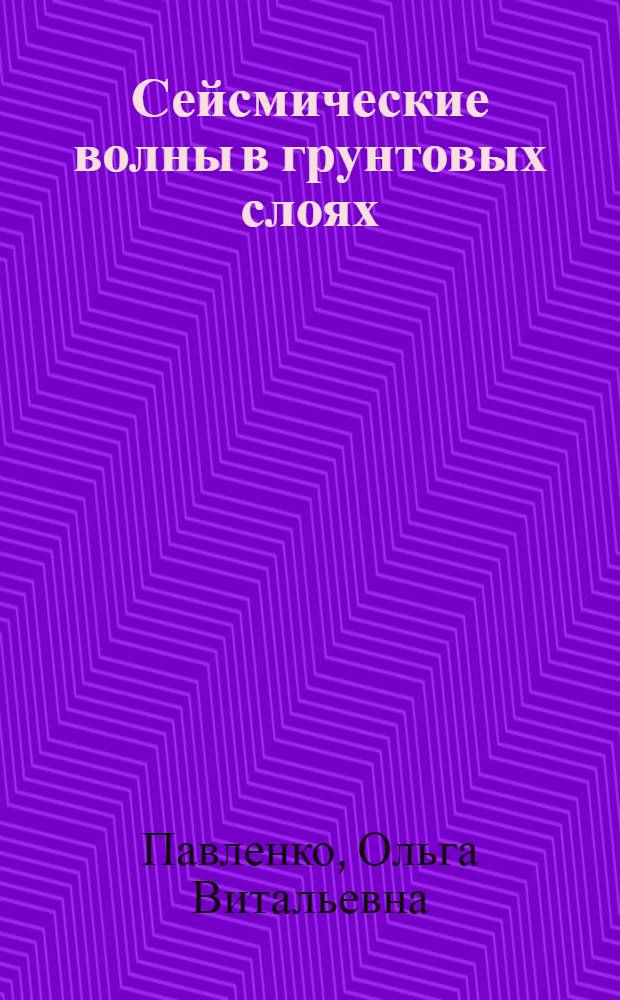 Сейсмические волны в грунтовых слоях

Павленко, Ольга Витальевна